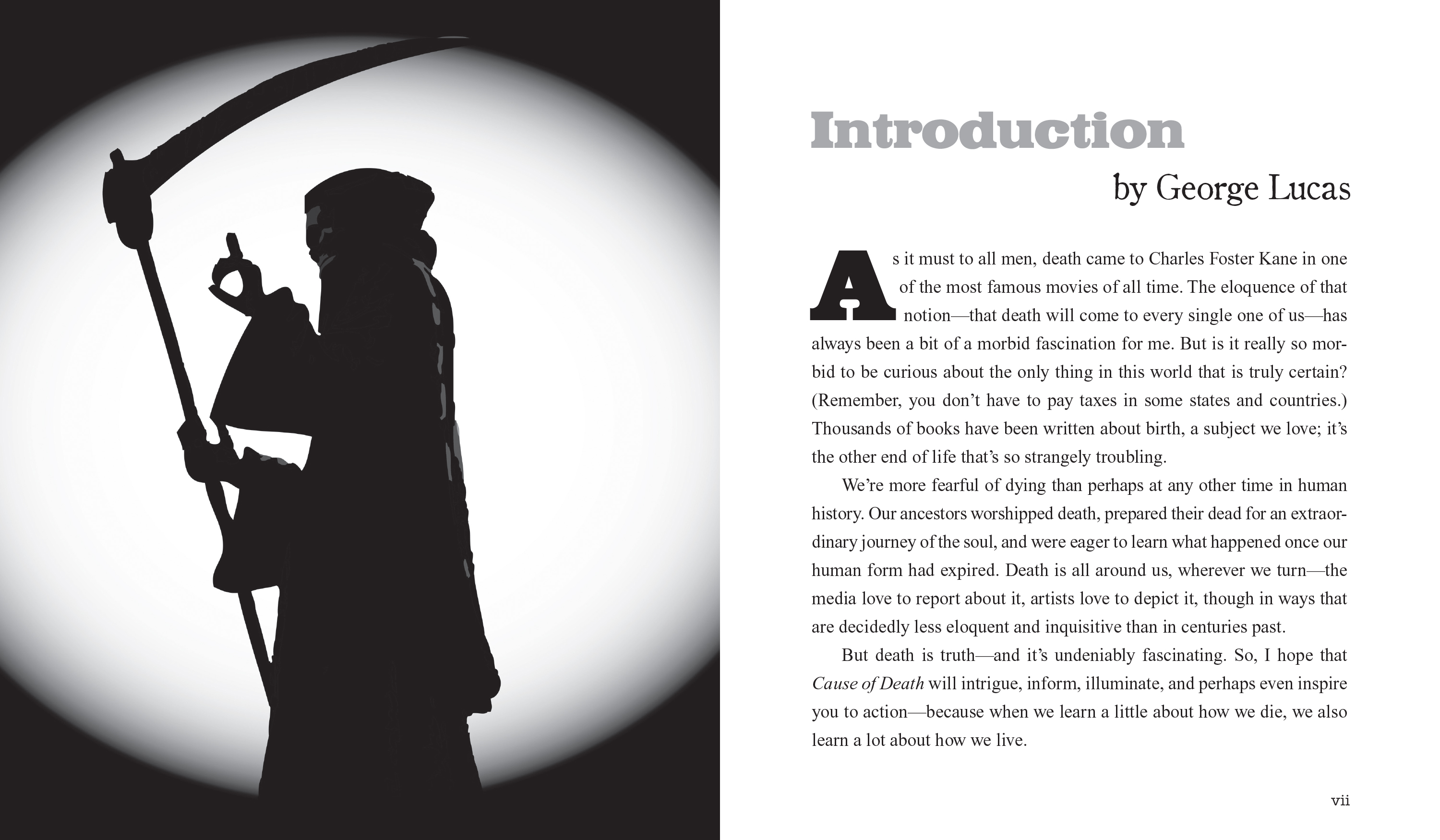 Introduction

by George Lucas

As it must to all men, death came to Charles Foster Kane in one of the most famous movies of all time. The eloquence of that notion—that death will come to every single one of us—has always been a bit of a morbid fascination for me. But is it really so morbid to be curious about the only thing in this world that is truly certain? (Remember, you don't have to pay taxes in some states and countries.) Thousands of books have been written about birth, a subject we love; it's the other end of life that's so strangely troubling.

We're more fearful of dying than perhaps at any other time in human history. Our ancestors worshipped death, prepared their dead for an extraordinary journey of the soul, and were eager to learn what happened once our human form had expired. Death is all around us, wherever we turn—the media love to report about it, artists love to depict it, though in ways that are decidedly less eloquent and inquisitive than in centuries past.

But death is truth—and it's undeniably fascinating. So, I hope that Cause of Death will intrigue, inform, illuminate, and perhaps even inspire you to action—because when we learn a little about how we die, we also learn a lot about how we live.

vii